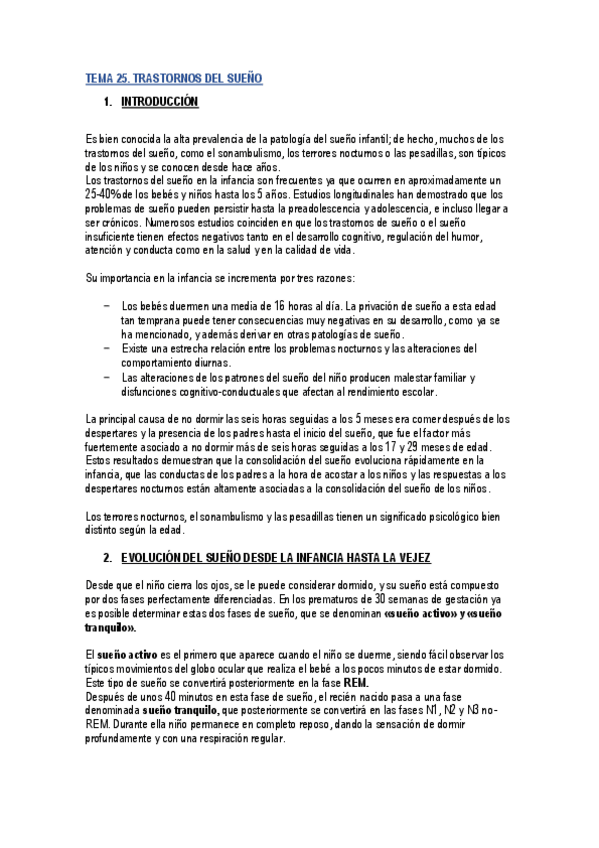 TEMA 25. TRASTORNOS DEL SUEÑO

1. INTRODUCCIÓN

Es bien conocida la alta prevalencia de la patología del sueño infantil; de hecho, muchos de los trastornos del sueño, como el sonambulismo, los terrores nocturnos o las pesadillas, son típicos de los niños y se conocen desde hace años.
Los trastornos del sueño en la infancia son frecuentes ya que ocurren en aproximadamente un 25-40% de los bebés y niños hasta los 5 años. Estudios longitudinales han demostrado que los problemas de sueño pueden persistir hasta la preadolescencia y adolescencia, e incluso llegar a ser crónicos. Numerosos estudios coinciden en que los trastornos de sueño o el sueño insuficiente tienen efectos negativos tanto en el desarrollo cognitivo, regulación del humor, atención y conducta como en la salud y en la calidad de vida.

Su importancia en la infancia se incrementa por tres razones:

– Los bebés duermen una media de 16 horas al día. La privación de sueño a esta edad tan temprana puede tener consecuencias muy negativas en su desarrollo, como ya se ha mencionado, y además derivar en otras patologías de sueño.
– Existe una estrecha relación entre los problemas nocturnos y las alteraciones del comportamiento diurnas.
– Las alteraciones de los patrones del sueño del niño producen malestar familiar y disfunciones cognitivo-conductuales que afectan al rendimiento escolar.

La principal causa de no dormir las seis horas seguidas a los 5 meses era comer después de los despertares y la presencia de los padres hasta el inicio del sueño, que fue el factor más fuertemente asociado a no dormir más de seis horas seguidas a los 17 y 29 meses de edad. Estos resultados demuestran que la consolidación del sueño evoluciona rápidamente en la infancia, que las conductas de los padres a la hora de acostar a los niños y las respuestas a los despertares nocturnos están altamente asociadas a la consolidación del sueño de los niños.

Los terrores nocturnos, el sonambulismo y las pesadillas tienen un significado psicológico bien distinto según la edad.

2. EVOLUCIÓN DEL SUEÑO DESDE LA INFANCIA HASTA LA VEJEZ

Desde que el niño cierra los ojos, se le puede considerar dormido, y su sueño está compuesto por dos fases perfectamente diferenciadas. En los prematuros de 30 semanas de gestación ya es posible determinar estas dos fases de sueño, que se denominan «sueño activo» y «sueño tranquilo».

El sueño activo es el primero que aparece cuando el niño se duerme, siendo fácil observar los típicos movimientos del globo ocular que realiza el bebé a los pocos minutos de estar dormido. Este tipo de sueño se convertirá posteriormente en la fase REM.
Después de unos 40 minutos en esta fase de sueño, el recién nacido pasa a una fase denominada sueño tranquilo, que posteriormente se convertirá en las fases N1, N2 y N3 no-REM. Durante ella niño permanece en completo reposo, dando la sensación de dormir profundamente y con una respiración regular.